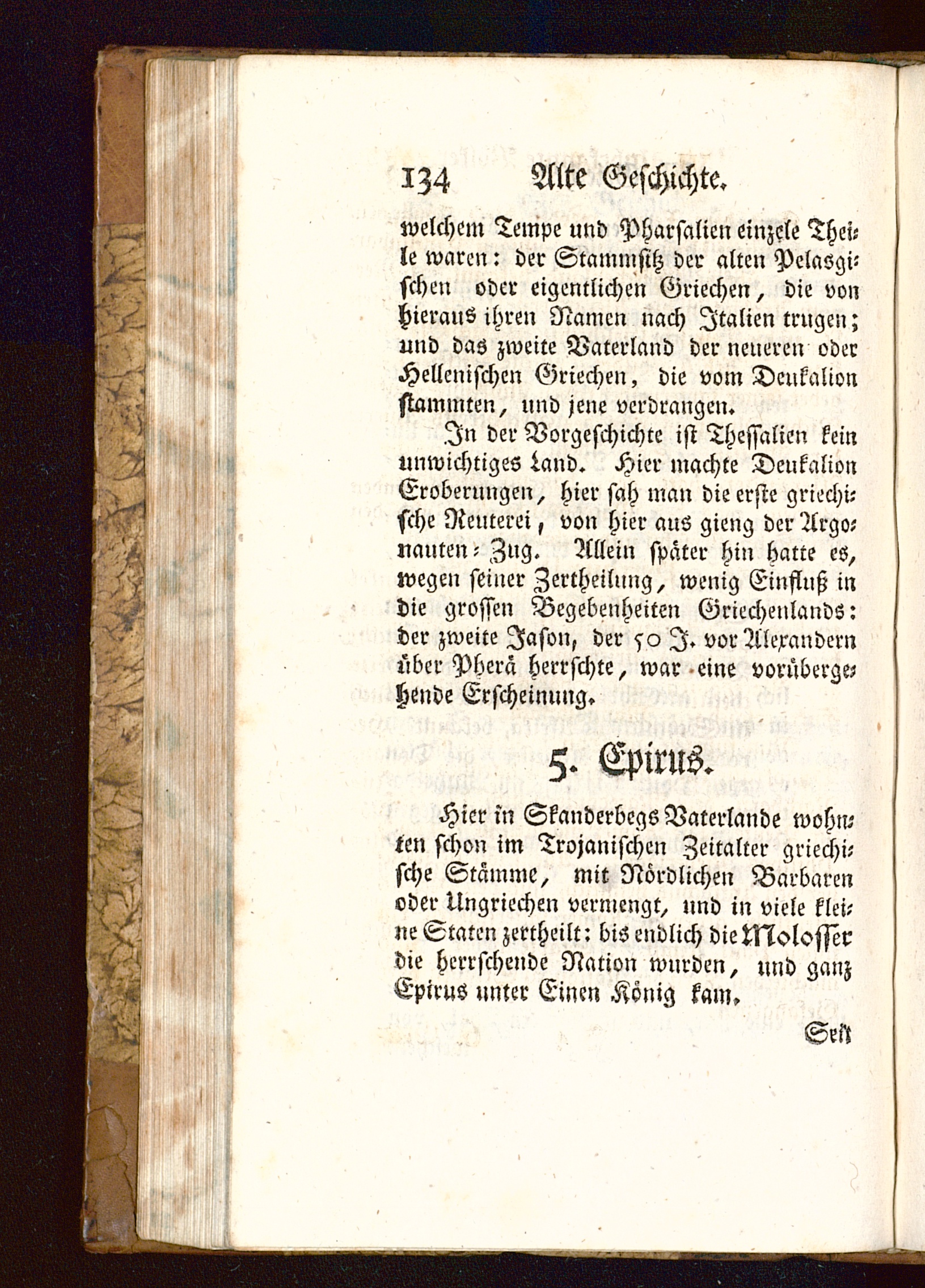 134 Alte Geschichte.

welchem Tempe und Pharsalien einzele Theile waren: der Stammsitz der alten Pelasgischen oder eigentlichen Griechen, die von hieraus ihren Namen nach Italien trugen; und das zweite Vaterland der neueren oder Hellenischen Griechen, die vom Deukalion stammten, und jene verdrangen.

In der Vorgeschichte ist Thessalien kein unwichtiges Land. Hier machte Deukalion Eroberungen, hier sah man die erste griechische Reuterei, von hier aus gieng der Argonauten-Zug. Allein später hin hatte es, wegen seiner Zertheilung, wenig Einfluß in die grossen Begebenheiten Griechenlands: der zweite Jason, der 50 J. vor Alexandern über Pherä herrschte, war eine vorübergehende Erscheinung.

5. Epirus.

Hier in Skanderbegs Vaterlande wohnten schon im Trojanischen Zeitalter griechische Stämme, mit Nördlichen Barbaren oder Ungriechen vermengt, und in viele kleine Staten zertheilt: bis endlich die Molosser die herrschende Nation wurden, und ganz Epirus unter Einen König kam.

Seit